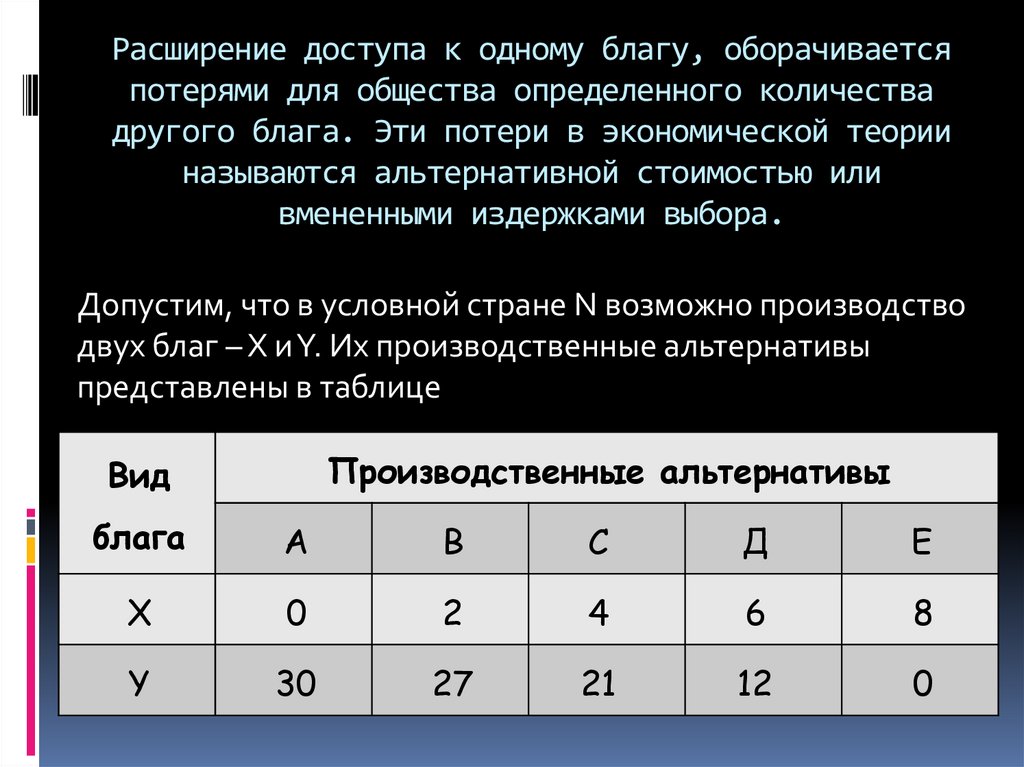 Расширение доступа к одному благу, оборачивается потерями для общества определенного количества другого блага. Эти потери в экономической теории называются альтернативной стоимостью или вмененными издержками выбора.

Допустим, что в условной стране N возможно производство двух благ – X и Y. Их производственные альтернативы представлены в таблице

| Вид блага | Производственные альтернативы | | | | |
|---|---|---|---|---|---|
| | А | В | С | Д | Е |
| Х | 0 | 2 | 4 | 6 | 8 |
| У | 30 | 27 | 21 | 12 | 0 |